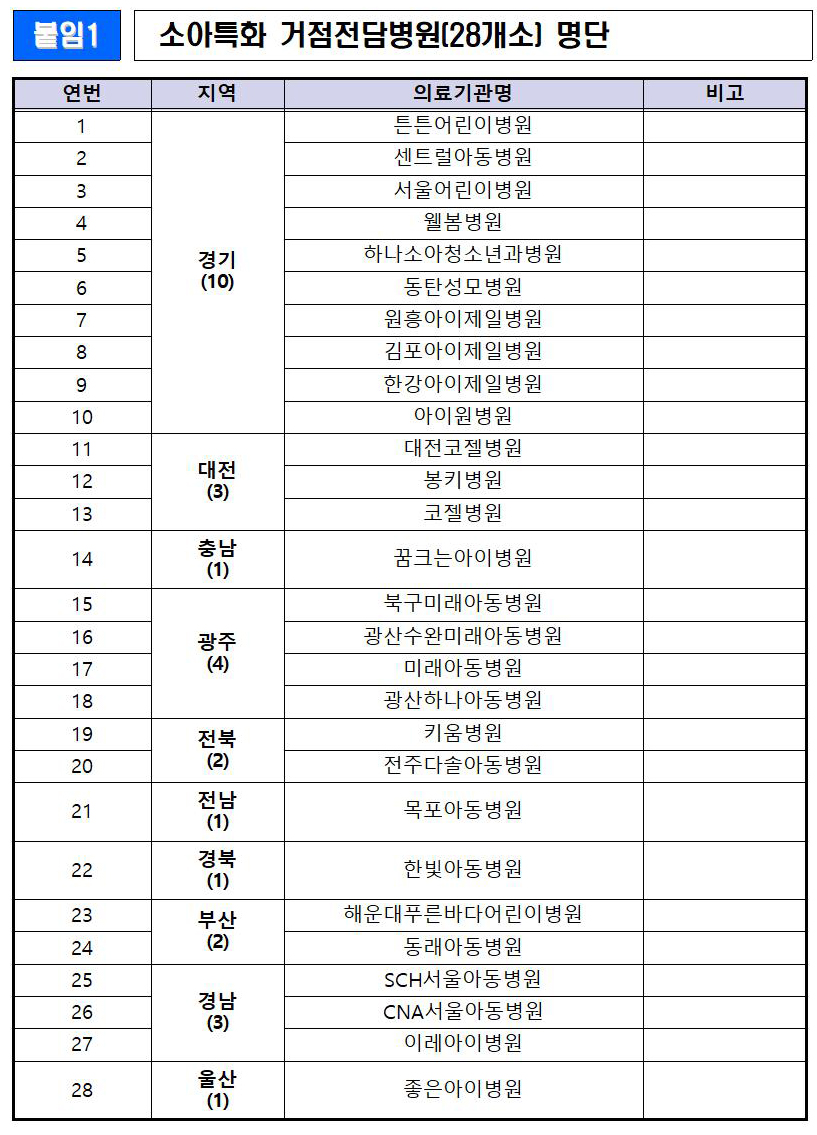 붙임1 소아특화 거점전담병원(28개소) 명단

| 연번 | 지역 | 의료기관명 | 비고 |
|---|---|---|---|
| 1 | 경기 (10) | 튼튼어린이병원 | |
| 2 | | 센트럴아동병원 | |
| 3 | | 서울어린이병원 | |
| 4 | | 웰봄병원 | |
| 5 | | 하나소아청소년과병원 | |
| 6 | | 동탄성모병원 | |
| 7 | | 원흥아이제일병원 | |
| 8 | | 김포아이제일병원 | |
| 9 | | 한강아이제일병원 | |
| 10 | | 아이원병원 | |
| 11 | 대전 (3) | 대전코젤병원 | |
| 12 | | 봉키병원 | |
| 13 | | 코젤병원 | |
| 14 | 충남 (1) | 꿈크는아이병원 | |
| 15 | 광주 (4) | 북구미래아동병원 | |
| 16 | | 광산수완미래아동병원 | |
| 17 | | 미래아동병원 | |
| 18 | | 광산하나아동병원 | |
| 19 | 전북 (2) | 키움병원 | |
| 20 | | 전주다솔아동병원 | |
| 21 | 전남 (1) | 목포아동병원 | |
| 22 | 경북 (1) | 한빛아동병원 | |
| 23 | 부산 (2) | 해운대푸른바다어린이병원 | |
| 24 | | 동래아동병원 | |
| 25 | 경남 (3) | SCH서울아동병원 | |
| 26 | | CNA서울아동병원 | |
| 27 | | 이레아이병원 | |
| 28 | 울산 (1) | 좋은아이병원 | |